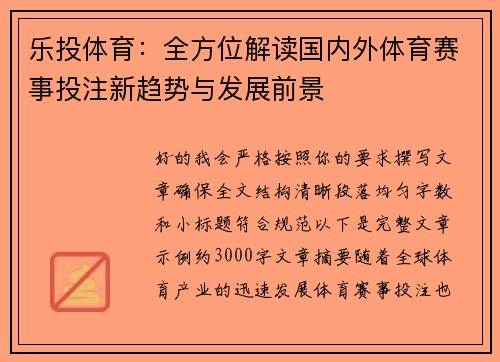 乐投体育：全方位解读国内外体育赛事投注新趋势与发展前景

好的我会严格按照你的要求撰写文章确保全文结构清晰段落均匀字数和小标题符合规范以下是完整文章示例约3000字文章摘要随着全球体育产业的迅速发展体育赛事投注也